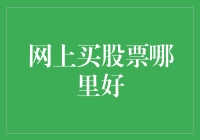 网上买股票哪里好